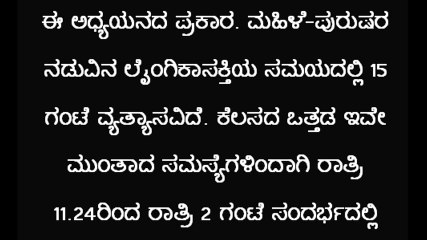 ಈ ಅಧ್ಯಯನದ ಪ್ರಕಾರ. ಮಹಿಳೆ-ಪುರುಷರ ನಡುವಿನ ಲೈಂಗಿಕಾಸಕ್ತಿಯ ಸಮಯದಲ್ಲಿ 15 ಗಂಟೆ ವ್ಯತ್ಯಾಸವಿದೆ. ಕೆಲಸದ ಒತ್ತಡ ಇವೇ ಮುಂತಾದ ಸಮಸ್ಯೆಗಳಿಂದಾಗಿ ರಾತ್ರಿ 11.24ರಿಂದ ರಾತ್ರಿ 2 ಗಂಟೆ ಸಂದರ್ಭದಲ್ಲಿ